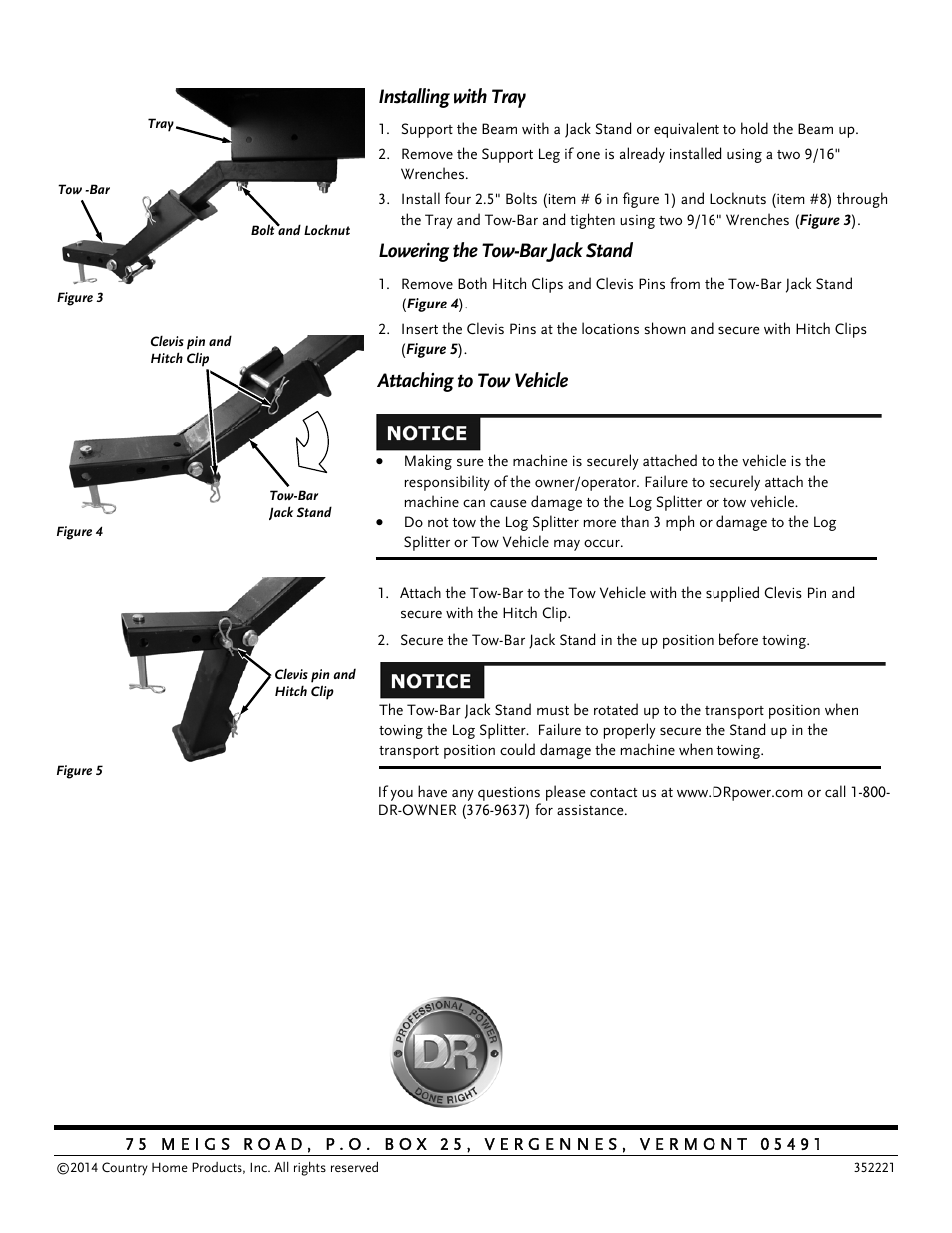 Tray

Tow -Bar

Bolt and Locknut

Figure 3

Clevis pin and Hitch Clip

Tow-Bar Jack Stand

Figure 4

Clevis pin and Hitch Clip

Figure 5

Installing with Tray

1. Support the Beam with a Jack Stand or equivalent to hold the Beam up.
2. Remove the Support Leg if one is already installed using a two 9/16" Wrenches.
3. Install four 2.5" Bolts (item # 6 in figure 1) and Locknuts (item #8) through the Tray and Tow-Bar and tighten using two 9/16" Wrenches (Figure 3).

Lowering the Tow-Bar Jack Stand

1. Remove Both Hitch Clips and Clevis Pins from the Tow-Bar Jack Stand (Figure 4).
2. Insert the Clevis Pins at the locations shown and secure with Hitch Clips (Figure 5).

Attaching to Tow Vehicle

NOTICE

• Making sure the machine is securely attached to the vehicle is the responsibility of the owner/operator. Failure to securely attach the machine can cause damage to the Log Splitter or tow vehicle.
• Do not tow the Log Splitter more than 3 mph or damage to the Log Splitter or Tow Vehicle may occur.

1. Attach the Tow-Bar to the Tow Vehicle with the supplied Clevis Pin and secure with the Hitch Clip.
2. Secure the Tow-Bar Jack Stand in the up position before towing.

NOTICE

The Tow-Bar Jack Stand must be rotated up to the transport position when towing the Log Splitter. Failure to properly secure the Stand up in the transport position could damage the machine when towing.

If you have any questions please contact us at www.DRpower.com or call 1-800-DR-OWNER (376-9637) for assistance.

PROFESSIONAL POWER DR DONE RIGHT

75 MEIGS ROAD, P.O. BOX 25, VERGENNES, VERMONT 05491

©2014 Country Home Products, Inc. All rights reserved

352221